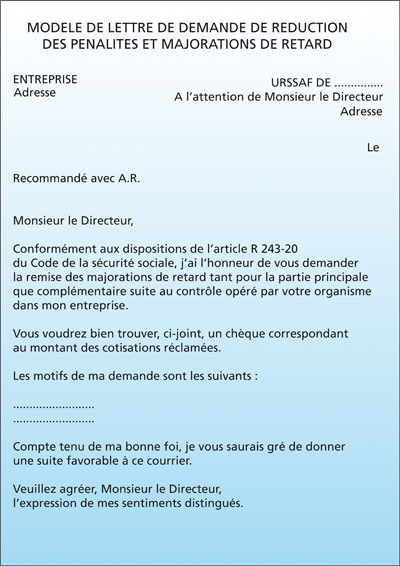 MODELE DE LETTRE DE DEMANDE DE REDUCTION DES PENALITES ET MAJORATIONS DE RETARD

ENTREPRISE
Adresse

URSSAF DE ...............
A l'attention de Monsieur le Directeur
Adresse

Le

Recommandé avec A.R.

Monsieur le Directeur,

Conformément aux dispositions de l'article R 243-20 du Code de la sécurité sociale, j'ai l'honneur de vous demander la remise des majorations de retard tant pour la partie principale que complémentaire suite au contrôle opéré par votre organisme dans mon entreprise.

Vous voudrez bien trouver, ci-joint, un chèque correspondant au montant des cotisations réclamées.

Les motifs de ma demande sont les suivants :

.........................
.........................

Compte tenu de ma bonne foi, je vous saurais gré de donner une suite favorable à ce courrier.

Veuillez agréer, Monsieur le Directeur, l'expression de mes sentiments distingués.